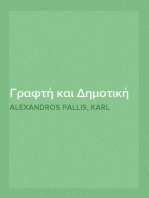 Γραφτή και Δημοτική

ALEXANDROS PALLIS, KARL